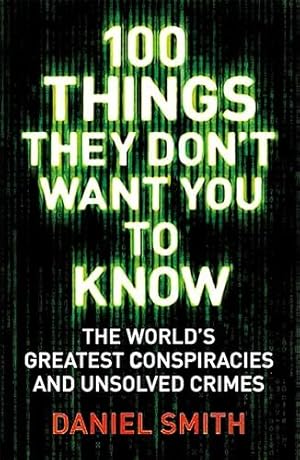 100 THINGS THEY DON'T WANT YOU TO KNOW

THE WORLD'S GREATEST CONSPIRACIES AND UNSOLVED CRIMES

DANIEL SMITH